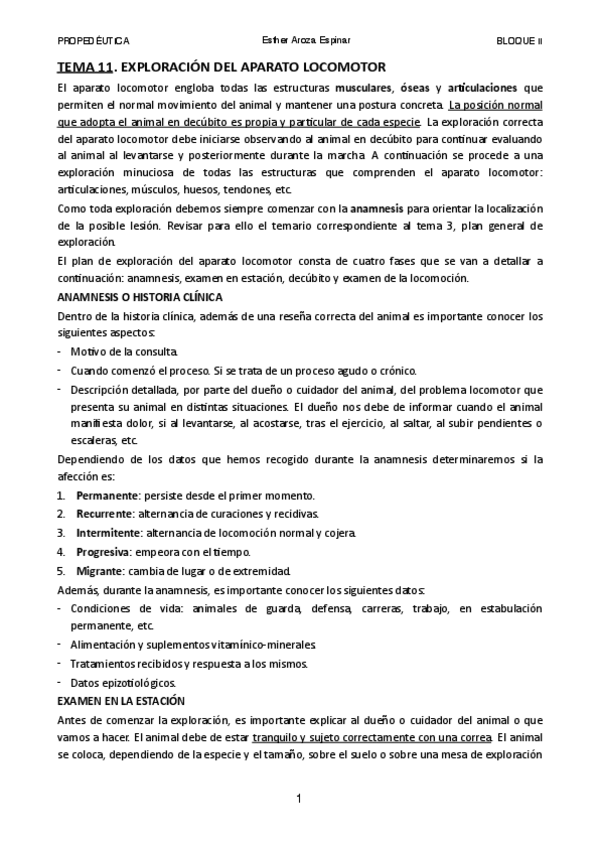 PROPEDÉUTICA Esther Aroza Espinar BLOQUE II

TEMA 11. EXPLORACIÓN DEL APARATO LOCOMOTOR

El aparato locomotor engloba todas las estructuras musculares, óseas y articulaciones que permiten el normal movimiento del animal y mantener una postura concreta. La posición normal que adopta el animal en decúbito es propia y particular de cada especie. La exploración correcta del aparato locomotor debe iniciarse observando al animal en decúbito para continuar evaluando al animal al levantarse y posteriormente durante la marcha. A continuación se procede a una exploración minuciosa de todas las estructuras que comprenden el aparato locomotor: articulaciones, músculos, huesos, tendones, etc.

Como toda exploración debemos siempre comenzar con la anamnesis para orientar la localización de la posible lesión. Revisar para ello el temario correspondiente al tema 3, plan general de exploración.

El plan de exploración del aparato locomotor consta de cuatro fases que se van a detallar a continuación: anamnesis, examen en estación, decúbito y examen de la locomoción.

ANAMNESIS O HISTORIA CLÍNICA

Dentro de la historia clínica, además de una reseña correcta del animal es importante conocer los siguientes aspectos:

- Motivo de la consulta.
- Cuando comenzó el proceso. Si se trata de un proceso agudo o crónico.
- Descripción detallada, por parte del dueño o cuidador del animal, del problema locomotor que presenta su animal en distintas situaciones. El dueño nos debe de informar cuando el animal manifiesta dolor, si al levantarse, al acostarse, tras el ejercicio, al saltar, al subir pendientes o escaleras, etc.

Dependiendo de los datos que hemos recogido durante la anamnesis determinaremos si la afección es:

1. Permanente: persiste desde el primer momento.
2. Recurrente: alternancia de curaciones y recidivas.
3. Intermitente: alternancia de locomoción normal y cojera.
4. Progresiva: empeora con el tiempo.
5. Migrante: cambia de lugar o de extremidad.

Además, durante la anamnesis, es importante conocer los siguientes datos:

- Condiciones de vida: animales de guarda, defensa, carreras, trabajo, en estabulación permanente, etc.
- Alimentación y suplementos vitamínico-minerales.
- Tratamientos recibidos y respuesta a los mismos.
- Datos epizotiológicos.

EXAMEN EN LA ESTACIÓN

Antes de comenzar la exploración, es importante explicar al dueño o cuidador del animal o que vamos a hacer. El animal debe de estar tranquilo y sujeto correctamente con una correa. El animal se coloca, dependiendo de la especie y el tamaño, sobre el suelo o sobre una mesa de exploración

1